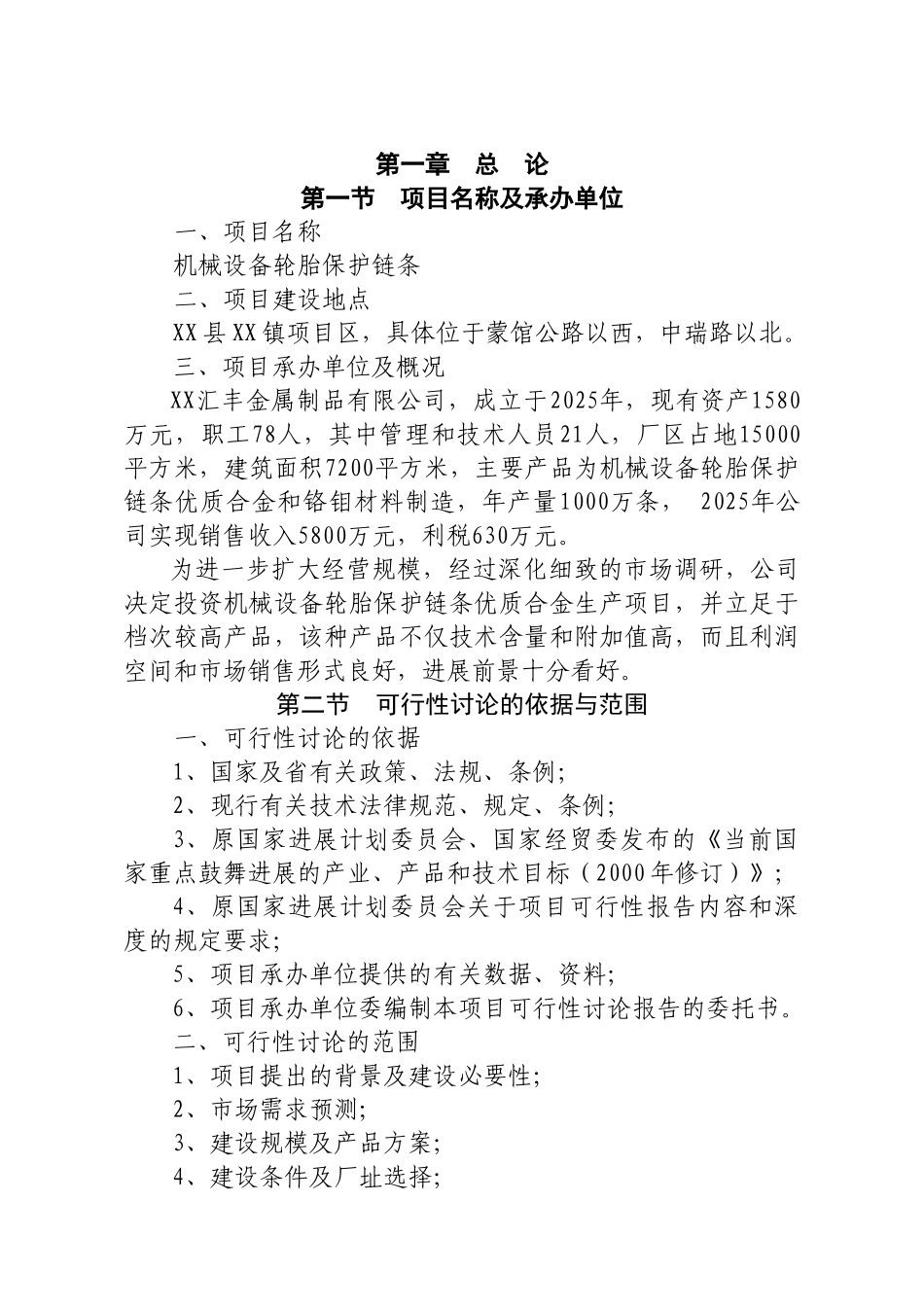 第一章　总　论

第一节　项目名称及承办单位

一、项目名称

机械设备轮胎保护链条

二、项目建设地点

XX县XX镇项目区，具体位于蒙馆公路以西，中瑞路以北。

三、项目承办单位及概况

XX汇丰金属制品有限公司，成立于2025年，现有资产1580万元，职工78人，其中管理和技术人员21人，厂区占地15000平方米，建筑面积7200平方米，主要产品为机械设备轮胎保护链条优质合金和铬钼材料制造，年产量1000万条， 2025年公司实现销售收入5800万元，利税630万元。

为进一步扩大经营规模，经过深化细致的市场调研，公司决定投资机械设备轮胎保护链条优质合金生产项目，并立足于档次较高产品，该种产品不仅技术含量和附加值高，而且利润空间和市场销售形式良好，进展前景十分看好。

第二节　可行性讨论的依据与范围

一、可行性讨论的依据

1、国家及省有关政策、法规、条例;

2、现行有关技术法律规范、规定、条例;

3、原国家进展计划委员会、国家经贸委发布的《当前国家重点鼓舞进展的产业、产品和技术目标（2000年修订）》;

4、原国家进展计划委员会关于项目可行性报告内容和深度的规定要求;

5、项目承办单位提供的有关数据、资料;

6、项目承办单位委编制本项目可行性讨论报告的委托书。

二、可行性讨论的范围

1、项目提出的背景及建设必要性;

2、市场需求预测;

3、建设规模及产品方案;

4、建设条件及厂址选择;